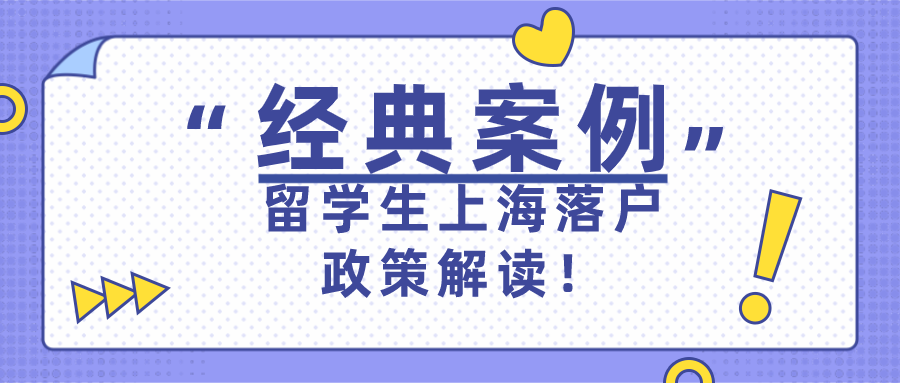 “经典案例”
留学生上海落户
政策解读！